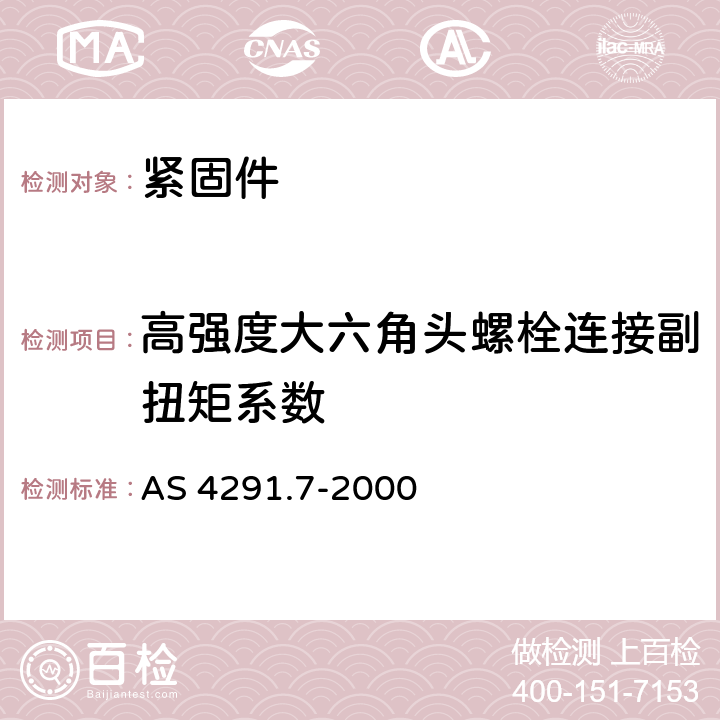 MA CNAS AC ilac-MRA

检测对象： 紧固件

检测项目： 高强度大六角头螺栓连接副扭矩系数

检测标准： AS 4291.7-2000

百检
Baijiantest.com

做检测 上百检
400-151-7153